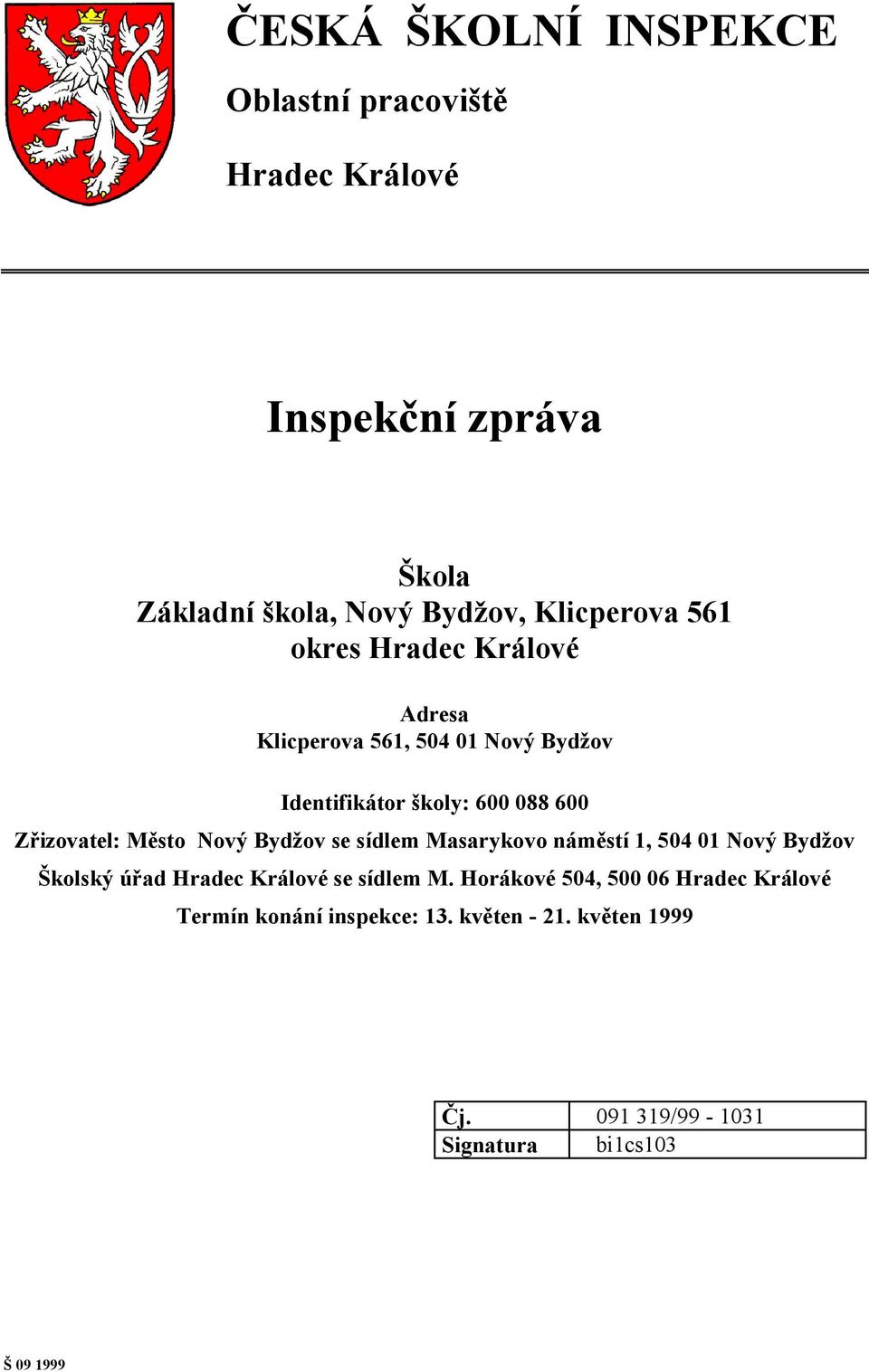 ČESKÁ ŠKOLNÍ INSPEKCE

Oblastní pracoviště

Hradec Králové

Inspekční zpráva

Škola
Základní škola, Nový Bydžov, Klicperova 561
okres Hradec Králové

Adresa
Klicperova 561, 504 01 Nový Bydžov

Identifikátor školy: 600 088 600

Zřizovatel: Město Nový Bydžov se sídlem Masarykovo náměstí 1, 504 01 Nový Bydžov

Školský úřad Hradec Králové se sídlem M. Horákové 504, 500 06 Hradec Králové

Termín konání inspekce: 13. květen - 21. květen 1999

| Čj. | 091 319/99 - 1031 |
|---|---|
| Signatura | bi1cs103 |

Š 09 1999